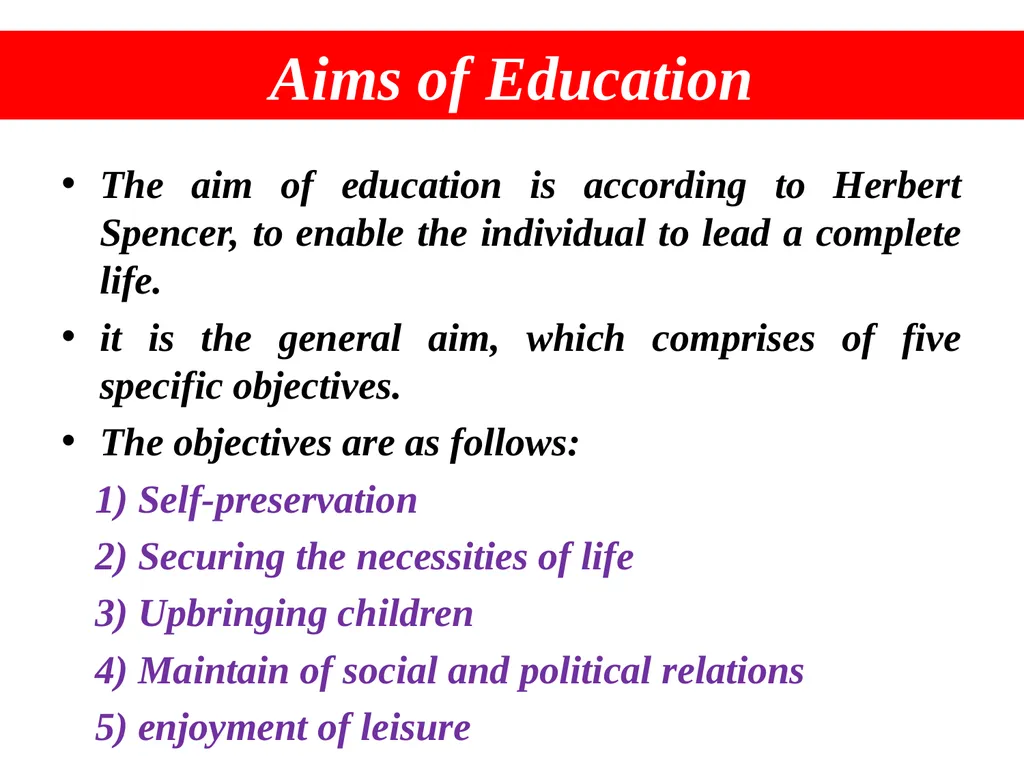 Aims of Education

• The aim of education is according to Herbert Spencer, to enable the individual to lead a complete life.

• it is the general aim, which comprises of five specific objectives.

• The objectives are as follows:

1) Self-preservation

2) Securing the necessities of life

3) Upbringing children

4) Maintain of social and political relations

5) enjoyment of leisure